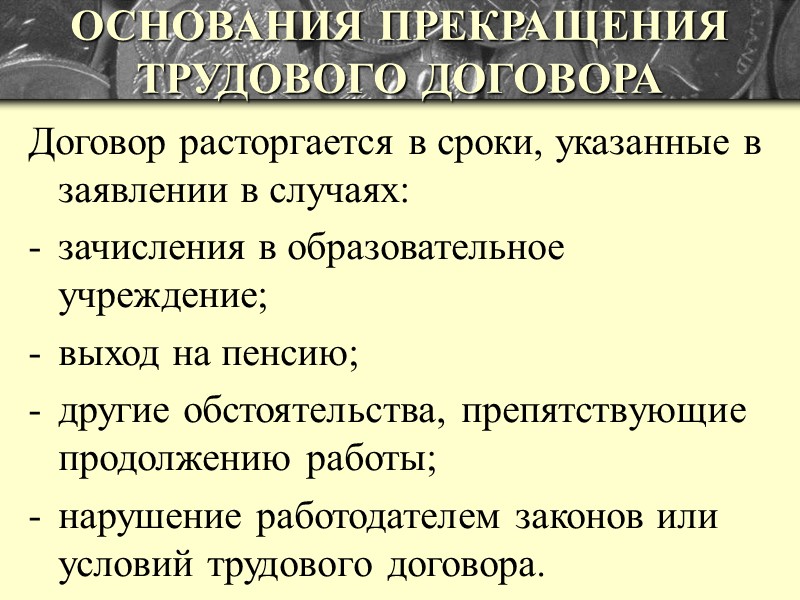 ОСНОВАНИЯ ПРЕКРАЩЕНИЯ ТРУДОВОГО ДОГОВОРА

Договор расторгается в сроки, указанные в заявлении в случаях:

- зачисления в образовательное учреждение;

- выход на пенсию;

- другие обстоятельства, препятствующие продолжению работы;

- нарушение работодателем законов или условий трудового договора.